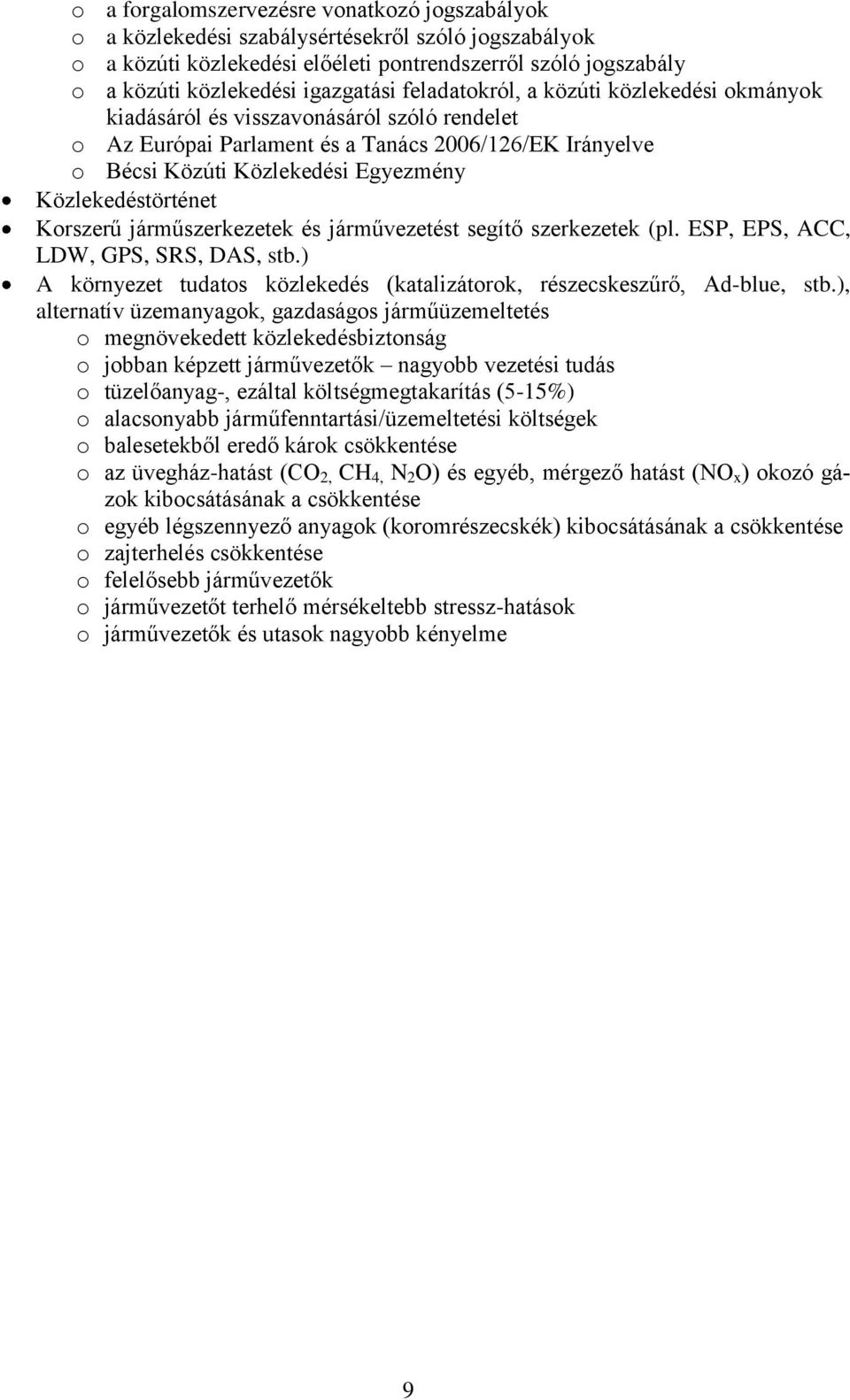 o a forgalomszervezésre vonatkozó jogszabályok
o a közlekedési szabálysértésekről szóló jogszabályok
o a közúti közlekedési előéleti pontrendszerről szóló jogszabály
o a közúti közlekedési igazgatási feladatokról, a közúti közlekedési okmányok kiadásáról és visszavonásáról szóló rendelet
o Az Európai Parlament és a Tanács 2006/126/EK Irányelve
o Bécsi Közúti Közlekedési Egyezmény
• Közlekedéstörténet
• Korszerű járműszerkezetek és járművezetést segítő szerkezetek (pl. ESP, EPS, ACC, LDW, GPS, SRS, DAS, stb.)
• A környezet tudatos közlekedés (katalizátorok, részecskeszűrő, Ad-blue, stb.), alternatív üzemanyagok, gazdaságos járműüzemeltetés
o megnövekedett közlekedésbiztonság
o jobban képzett járművezetők – nagyobb vezetési tudás
o tüzelőanyag-, ezáltal költségmegtakarítás (5-15%)
o alacsonyabb járműfenntartási/üzemeltetési költségek
o balesetekből eredő károk csökkentése
o az üvegház-hatást ($CO_2$, $CH_4$, $N_2O$) és egyéb, mérgező hatást ($NO_x$) okozó gázok kibocsátásának a csökkentése
o egyéb légszennyező anyagok (koromrészecskék) kibocsátásának a csökkentése
o zajterhelés csökkentése
o felelősebb járművezetők
o járművezetőt terhelő mérsékeltebb stressz-hatások
o járművezetők és utasok nagyobb kényelme

9